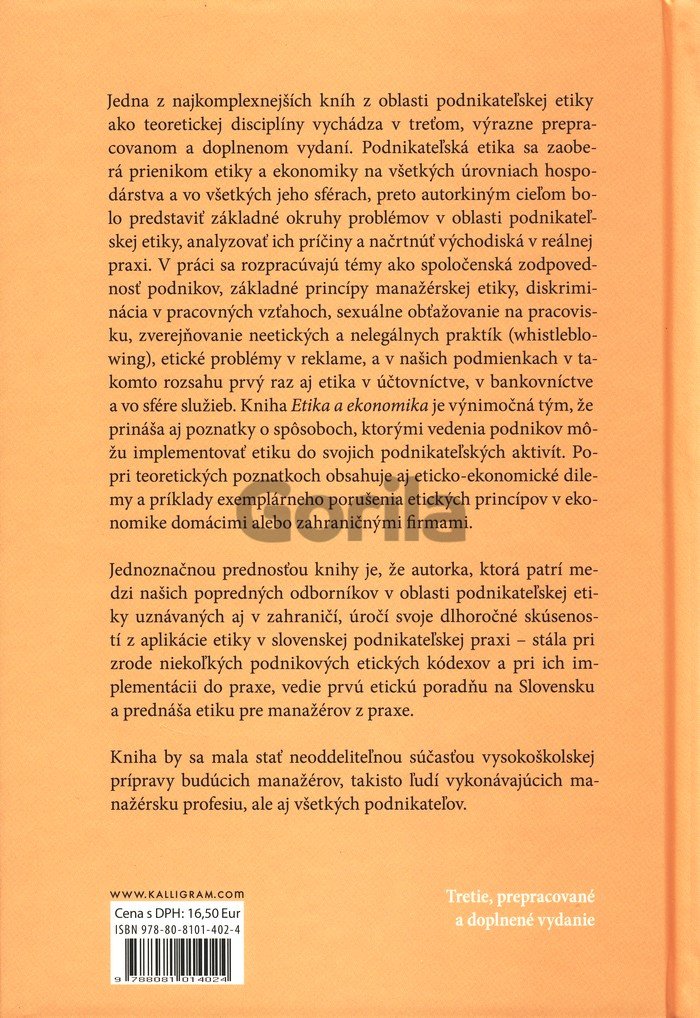 Jedna z najkomplexnejších kníh z oblasti podnikateľskej etiky ako teoretickej disciplíny vychádza v treťom, výrazne prepracovanom a doplnenom vydaní. Podnikateľská etika sa zaoberá prienikom etiky a ekonomiky na všetkých úrovniach hospodárstva a vo všetkých jeho sférach, preto autorkiným cieľom bolo predstaviť základné okruhy problémov v oblasti podnikateľskej etiky, analyzovať ich príčiny a načrtnúť východiská v reálnej praxi. V práci sa rozpracúvajú témy ako spoločenská zodpovednosť podnikov, základné princípy manažérskej etiky, diskriminácia v pracovných vzťahoch, sexuálne obťažovanie na pracovisku, zverejňovanie neetických a nelegálnych praktík (whistleblowing), etické problémy v reklame, a v našich podmienkach v takomto rozsahu prvý raz aj etika v účtovníctve, v bankovníctve a vo sfére služieb. Kniha Etika a ekonomika je výnimočná tým, že prináša aj poznatky o spôsoboch, ktorými vedenia podnikov môžu implementovať etiku do svojich podnikateľských aktivít. Popri teoretických poznatkoch obsahuje aj eticko-ekonomické dilemy a príklady exemplárneho porušenia etických princípov v ekonomike domácimi alebo zahraničnými firmami.

Gorila

Jednoznačnou prednosťou knihy je, že autorka, ktorá patrí medzi našich popredných odborníkov v oblasti podnikateľskej etiky uznávaných aj v zahraničí, úročí svoje dlhoročné skúsenosti z aplikácie etiky v slovenskej podnikateľskej praxi – stála pri zrode niekoľkých podnikových etických kódexov a pri ich implementácii do praxe, vedie prvú etickú poradňu na Slovensku a prednáša etiku pre manažérov z praxe.

Kniha by sa mala stať neoddeliteľnou súčasťou vysokoškolskej prípravy budúcich manažérov, takisto ľudí vykonávajúcich manažérsku profesiu, ale aj všetkých podnikateľov.

WWW.KALLIGRAM.COM

Cena s DPH: 16,50 Eur
ISBN 978-80-8101-402-4

9 788081 014024

Tretie, prepracované a doplnené vydanie